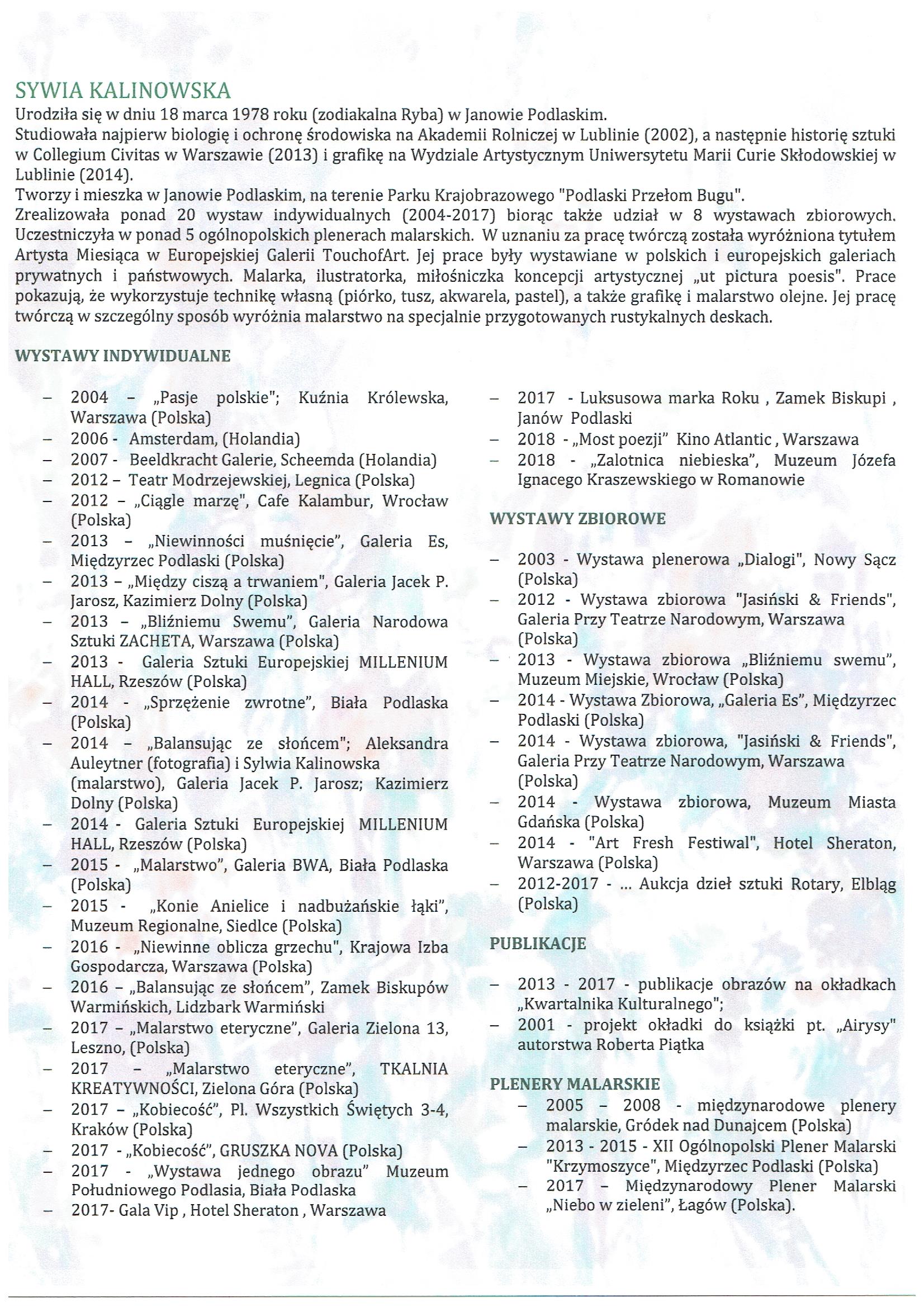 SYWIA KALINOWSKA

Urodziła się w dniu 18 marca 1978 roku (zodiakalna Ryba) w Janowie Podlaskim.
Studiowała najpierw biologię i ochronę środowiska na Akademii Rolniczej w Lublinie (2002), a następnie historię sztuki w Collegium Civitas w Warszawie (2013) i grafikę na Wydziale Artystycznym Uniwersytetu Marii Curie Skłodowskiej w Lublinie (2014).
Tworzy i mieszka w Janowie Podlaskim, na terenie Parku Krajobrazowego "Podlaski Przełom Bugu".
Zrealizowała ponad 20 wystaw indywidualnych (2004-2017) biorąc także udział w 8 wystawach zbiorowych. Uczestniczyła w ponad 5 ogólnopolskich plenerach malarskich. W uznaniu za pracę twórczą została wyróżniona tytułem Artysta Miesiąca w Europejskiej Galerii TouchofArt. Jej prace były wystawiane w polskich i europejskich galeriach prywatnych i państwowych. Malarka, ilustratorka, miłośniczka koncepcji artystycznej „ut pictura poesis". Prace pokazują, że wykorzystuje technikę własną (piórko, tusz, akwarela, pastel), a także grafikę i malarstwo olejne. Jej pracę twórczą w szczególny sposób wyróżnia malarstwo na specjalnie przygotowanych rustykalnych deskach.

WYSTAWY INDYWIDUALNE

– 2004 – „Pasje polskie"; Kuźnia Królewska, Warszawa (Polska)
– 2006 - Amsterdam, (Holandia)
– 2007 - Beeldkracht Galerie, Scheemda (Holandia)
– 2012 – Teatr Modrzejewskiej, Legnica (Polska)
– 2012 – „Ciągle marzę", Cafe Kalambur, Wrocław (Polska)
– 2013 – „Niewinności muśnięcie", Galeria Es, Międzyrzec Podlaski (Polska)
– 2013 – „Między ciszą a trwaniem", Galeria Jacek P. Jarosz, Kazimierz Dolny (Polska)
– 2013 – „Bliźniemu Swemu", Galeria Narodowa Sztuki ZACHETA, Warszawa (Polska)
– 2013 - Galeria Sztuki Europejskiej MILLENIUM HALL, Rzeszów (Polska)
– 2014 - „Sprzężenie zwrotne", Biała Podlaska (Polska)
– 2014 – „Balansując ze słońcem"; Aleksandra Auleytner (fotografia) i Sylwia Kalinowska (malarstwo), Galeria Jacek P. Jarosz; Kazimierz Dolny (Polska)
– 2014 - Galeria Sztuki Europejskiej MILLENIUM HALL, Rzeszów (Polska)
– 2015 - „Malarstwo", Galeria BWA, Biała Podlaska (Polska)
– 2015 - „Konie Anielice i nadbużańskie łąki", Muzeum Regionalne, Siedlce (Polska)
– 2016 - „Niewinne oblicza grzechu", Krajowa Izba Gospodarcza, Warszawa (Polska)
– 2016 – „Balansując ze słońcem", Zamek Biskupów Warmińskich, Lidzbark Warmiński
– 2017 – „Malarstwo eteryczne", Galeria Zielona 13, Leszno, (Polska)
– 2017 – „Malarstwo eteryczne", TKALNIA KREATYWNOŚCI, Zielona Góra (Polska)
– 2017 – „Kobiecość", Pl. Wszystkich Świętych 3-4, Kraków (Polska)
– 2017 - „Kobiecość", GRUSZKA NOVA (Polska)
– 2017 - „Wystawa jednego obrazu" Muzeum Południowego Podlasia, Biała Podlaska
– 2017- Gala Vip , Hotel Sheraton , Warszawa
– 2017 - Luksusowa marka Roku , Zamek Biskupi , Janów Podlaski
– 2018 - „Most poezji" Kino Atlantic , Warszawa
– 2018 - „Zalotnica niebieska", Muzeum Józefa Ignacego Kraszewskiego w Romanowie

WYSTAWY ZBIOROWE

– 2003 - Wystawa plenerowa „Dialogi", Nowy Sącz (Polska)
– 2012 - Wystawa zbiorowa "Jasiński & Friends", Galeria Przy Teatrze Narodowym, Warszawa (Polska)
– 2013 - Wystawa zbiorowa „Bliźniemu swemu", Muzeum Miejskie, Wrocław (Polska)
– 2014 - Wystawa Zbiorowa, „Galeria Es", Międzyrzec Podlaski (Polska)
– 2014 - Wystawa zbiorowa, "Jasiński & Friends", Galeria Przy Teatrze Narodowym, Warszawa (Polska)
– 2014 - Wystawa zbiorowa, Muzeum Miasta Gdańska (Polska)
– 2014 - "Art Fresh Festiwal", Hotel Sheraton, Warszawa (Polska)
– 2012-2017 - ... Aukcja dzieł sztuki Rotary, Elbląg (Polska)

PUBLIKACJE

– 2013 - 2017 - publikacje obrazów na okładkach „Kwartalnika Kulturalnego";
– 2001 - projekt okładki do książki pt. „Airysy" autorstwa Roberta Piątka

PLENERY MALARSKIE
– 2005 – 2008 - międzynarodowe plenery malarskie, Gródek nad Dunajcem (Polska)
– 2013 - 2015 - XII Ogólnopolski Plener Malarski "Krzymoszyce", Międzyrzec Podlaski (Polska)
– 2017 – Międzynarodowy Plener Malarski „Niebo w zieleni", Łagów (Polska).